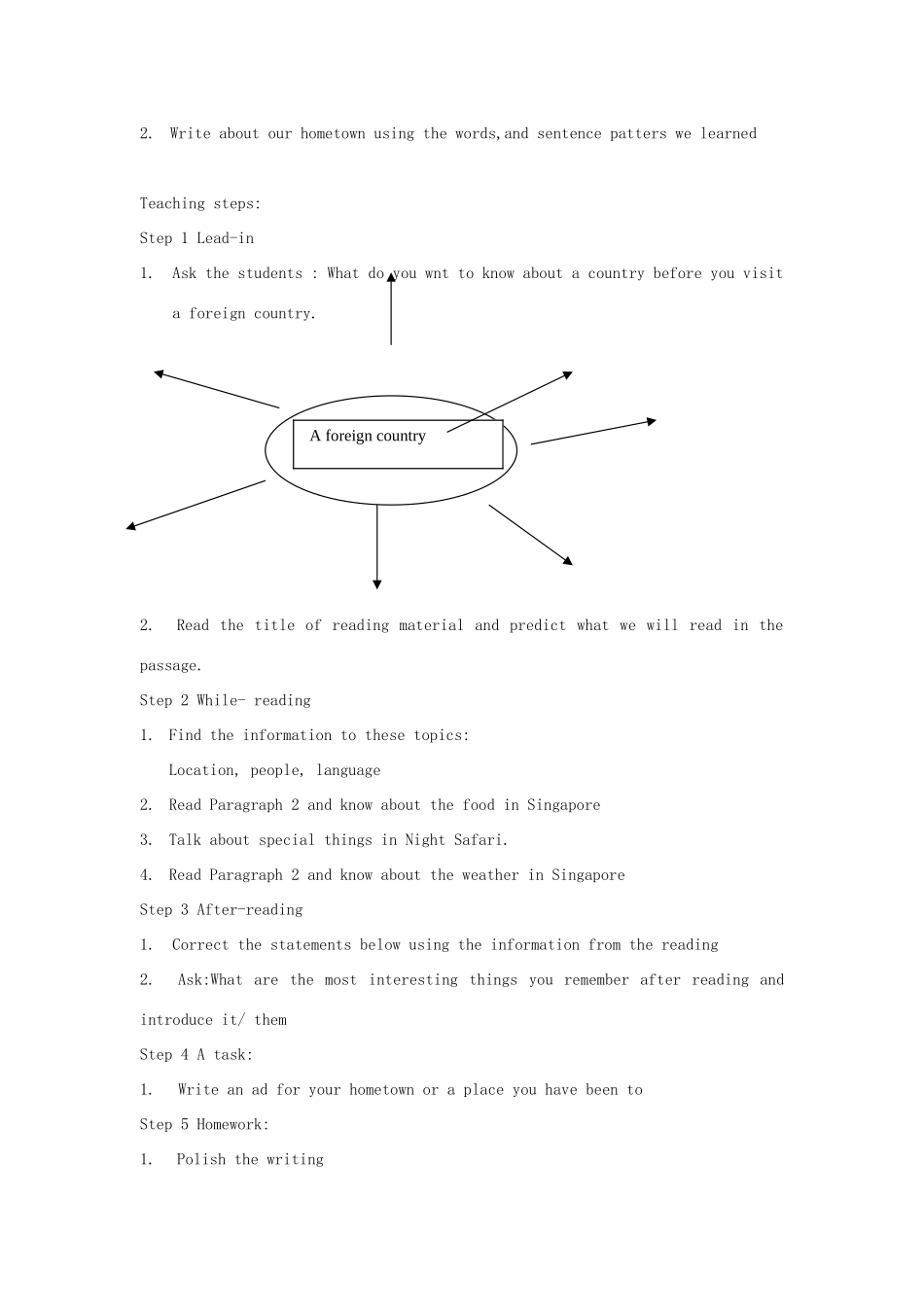 2. Write about our hometown using the words,and sentence patters we learned

Teaching steps:

Step 1 Lead-in

1. Ask the students : What do you wnt to know about a country before you visit a foreign country.

A foreign country

2. Read the title of reading material and predict what we will read in the passage.

Step 2 While- reading

1. Find the information to these topics:
Location, people, language

2. Read Paragraph 2 and know about the food in Singapore

3. Talk about special things in Night Safari.

4. Read Paragraph 2 and know about the weather in Singapore

Step 3 After-reading

1. Correct the statements below using the information from the reading

2. Ask:What are the most interesting things you remember after reading and introduce it/ them

Step 4 A task:

1. Write an ad for your hometown or a place you have been to

Step 5 Homework:

1. Polish the writing